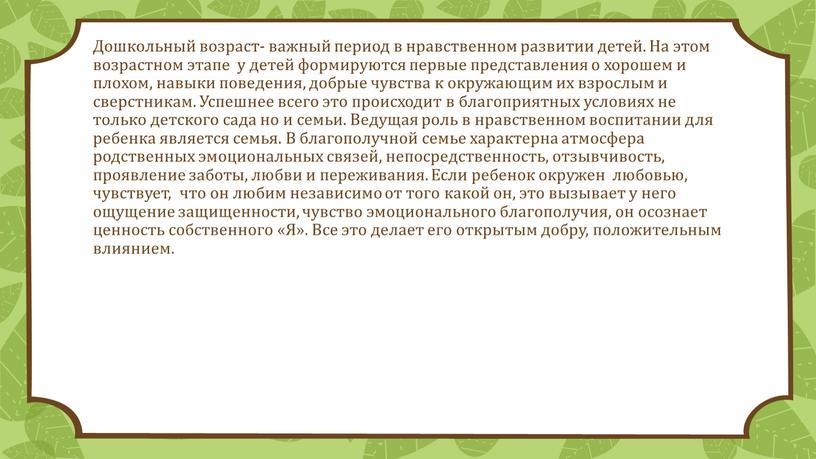 Дошкольный возраст- важный период в нравственном развитии детей. На этом возрастном этапе  у детей формируются первые представления о хорошем и плохом, навыки поведения, добрые чувства к окружающим их взрослым и сверстникам. Успешнее всего это происходит в благоприятных условиях не только детского сада но и семьи. Ведущая роль в нравственном воспитании для ребенка является семья. В благополучной семье характерна атмосфера родственных эмоциональных связей, непосредственность, отзывчивость, проявление заботы, любви и переживания. Если ребенок окружен  любовью, чувствует,  что он любим независимо от того какой он, это вызывает у него ощущение защищенности, чувство эмоционального благополучия, он осознает ценность собственного «Я». Все это делает его открытым добру, положительным влиянием.